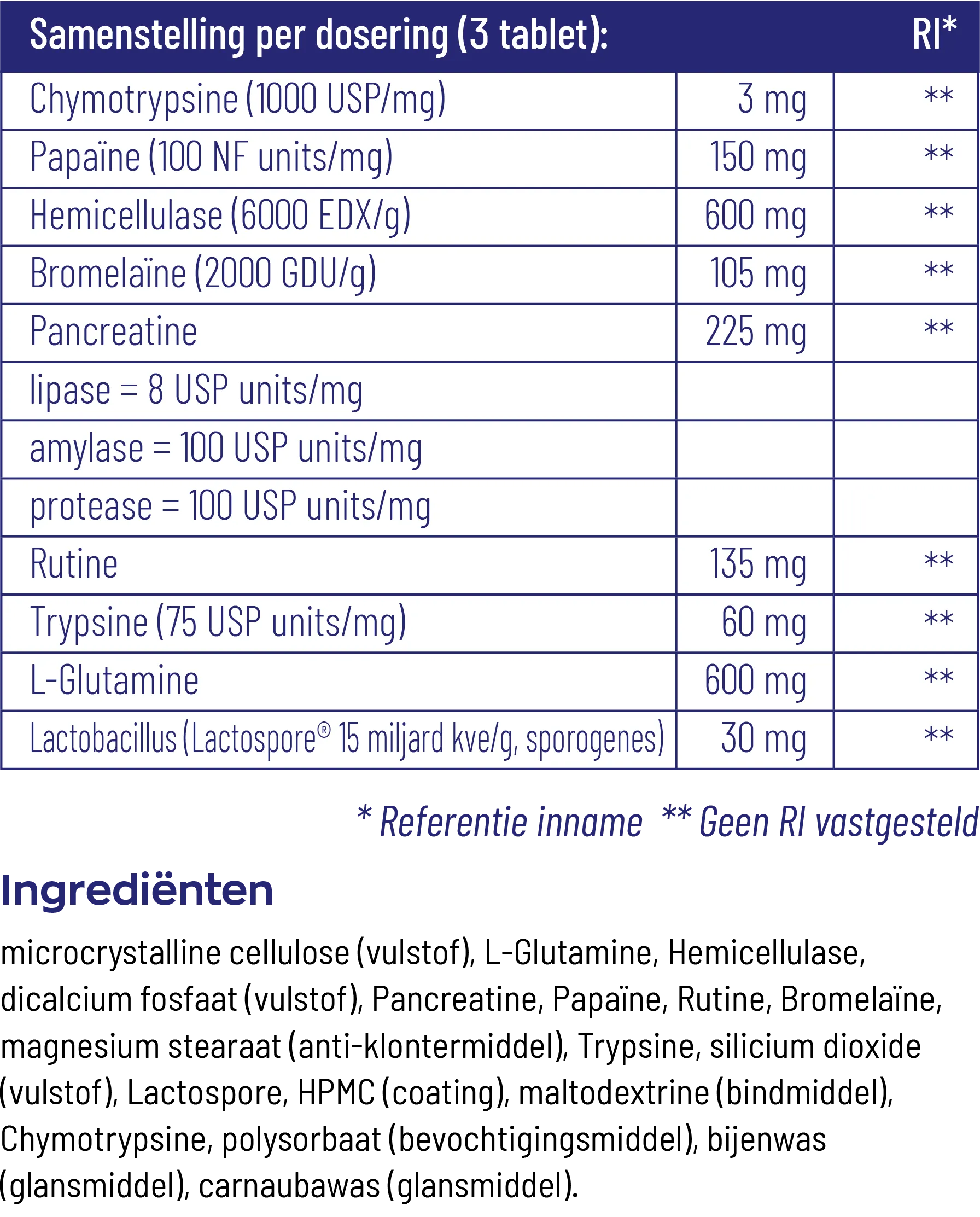 | Samenstelling per dosering (3 tablet): | | RI* |
|---|---|---|
| Chymotrypsine (1000 USP/mg) | 3 mg | ** |
| Papaïne (100 NF units/mg) | 150 mg | ** |
| Hemicellulase (6000 EDX/g) | 600 mg | ** |
| Bromelaïne (2000 GDU/g) | 105 mg | ** |
| Pancreatine | 225 mg | ** |
| lipase = 8 USP units/mg | | |
| amylase = 100 USP units/mg | | |
| protease = 100 USP units/mg | | |
| Rutine | 135 mg | ** |
| Trypsine (75 USP units/mg) | 60 mg | ** |
| L-Glutamine | 600 mg | ** |
| Lactobacillus (Lactospore® 15 miljard kve/g, sporogenes) | 30 mg | ** |

* Referentie inname ** Geen RI vastgesteld

Ingrediënten

microcrystalline cellulose (vulstof), L-Glutamine, Hemicellulase, dicalcium fosfaat (vulstof), Pancreatine, Papaïne, Rutine, Bromelaïne, magnesium stearaat (anti-klontermiddel), Trypsine, silicium dioxide (vulstof), Lactospore, HPMC (coating), maltodextrine (bindmiddel), Chymotrypsine, polysorbaat (bevochtigingsmiddel), bijenwas (glansmiddel), carnaubawas (glansmiddel).